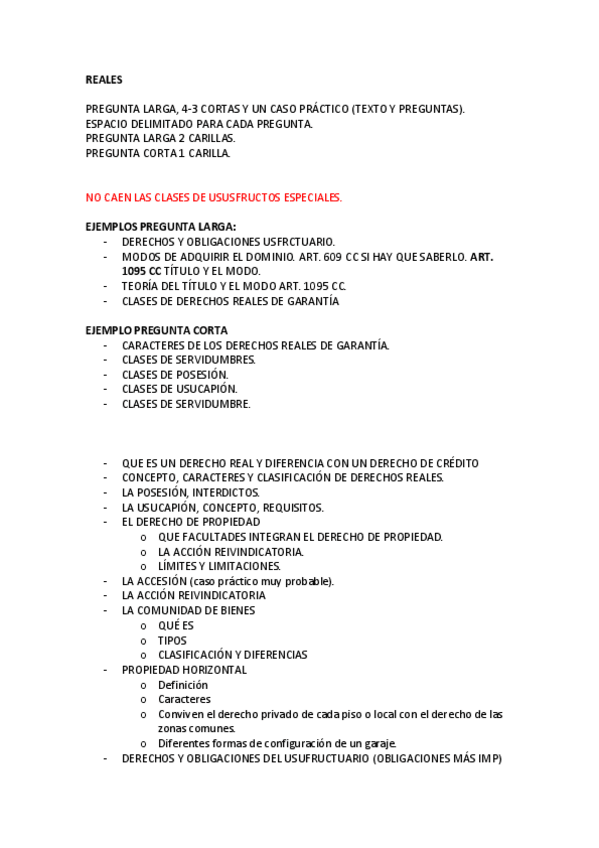 REALES

PREGUNTA LARGA, 4-3 CORTAS Y UN CASO PRÁCTICO (TEXTO Y PREGUNTAS).
ESPACIO DELIMITADO PARA CADA PREGUNTA.
PREGUNTA LARGA 2 CARILLAS.
PREGUNTA CORTA 1 CARILLA.

NO CAEN LAS CLASES DE USUSFRUCTOS ESPECIALES.

EJEMPLOS PREGUNTA LARGA:
- DERECHOS Y OBLIGACIONES USFRCTUARIO.
- MODOS DE ADQUIRIR EL DOMINIO. ART. 609 CC SI HAY QUE SABERLO. ART. 1095 CC TÍTULO Y EL MODO.
- TEORÍA DEL TÍTULO Y EL MODO ART. 1095 CC.
- CLASES DE DERECHOS REALES DE GARANTÍA

EJEMPLO PREGUNTA CORTA
- CARACTERES DE LOS DERECHOS REALES DE GARANTÍA.
- CLASES DE SERVIDUMBRES.
- CLASES DE POSESIÓN.
- CLASES DE USUCAPIÓN.
- CLASES DE SERVIDUMBRE.

- QUE ES UN DERECHO REAL Y DIFERENCIA CON UN DERECHO DE CRÉDITO
- CONCEPTO, CARACTERES Y CLASIFICACIÓN DE DERECHOS REALES.
- LA POSESIÓN, INTERDICTOS.
- LA USUCAPIÓN, CONCEPTO, REQUISITOS.
- EL DERECHO DE PROPIEDAD
  o QUE FACULTADES INTEGRAN EL DERECHO DE PROPIEDAD.
  o LA ACCIÓN REIVINDICATORIA.
  o LÍMITES Y LIMITACIONES.
- LA ACCESIÓN (caso práctico muy probable).
- LA ACCIÓN REIVINDICATORIA
- LA COMUNIDAD DE BIENES
  o QUÉ ES
  o TIPOS
  o CLASIFICACIÓN Y DIFERENCIAS
- PROPIEDAD HORIZONTAL
  o Definición
  o Caracteres
  o Conviven el derecho privado de cada piso o local con el derecho de las zonas comunes.
  o Diferentes formas de configuración de un garaje.
- DERECHOS Y OBLIGACIONES DEL USUFRUCTUARIO (OBLIGACIONES MÁS IMP)